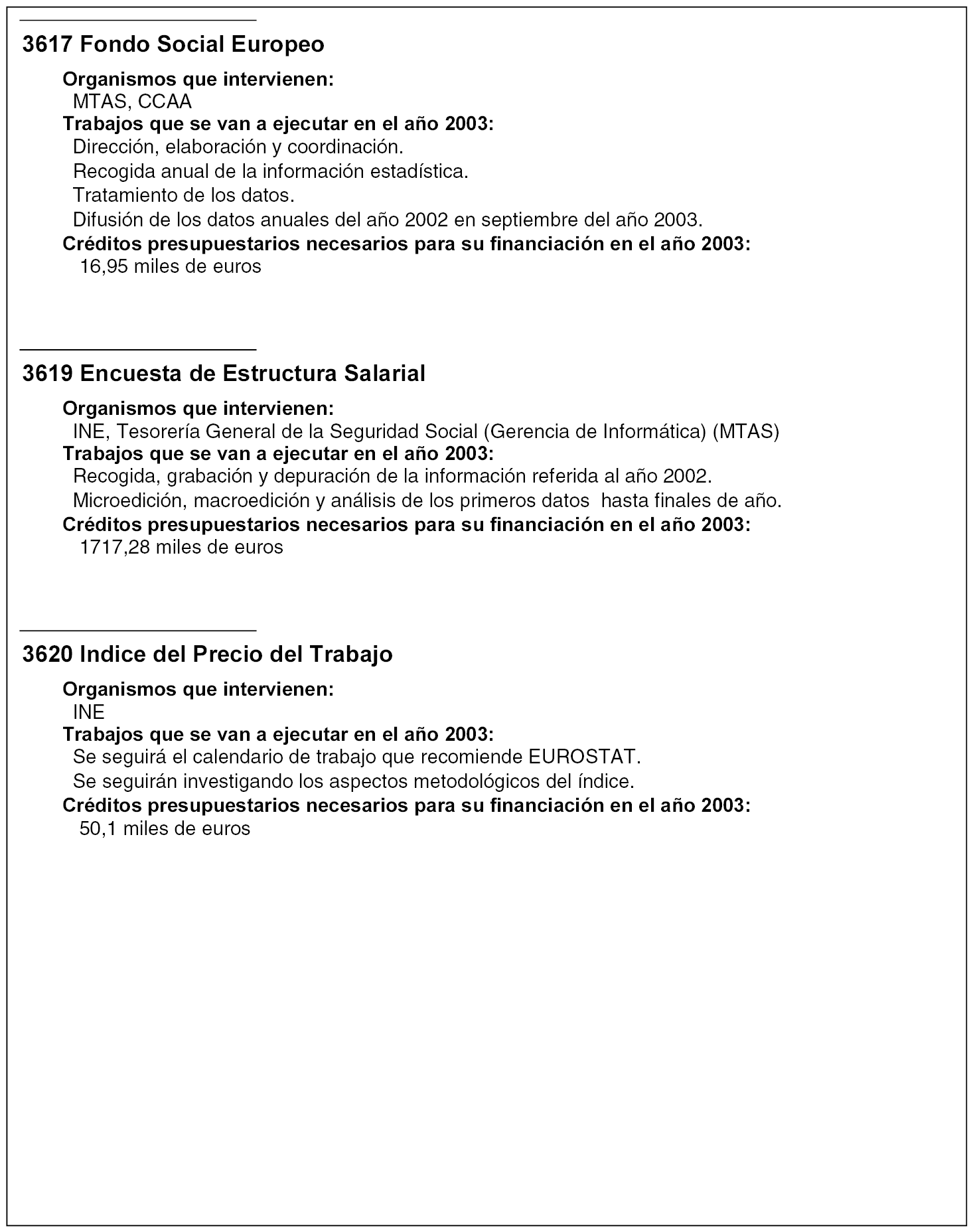 3617 Fondo Social Europeo

Organismos que intervienen:
MTAS, CCAA
Trabajos que se van a ejecutar en el año 2003:
Dirección, elaboración y coordinación.
Recogida anual de la información estadística.
Tratamiento de los datos.
Difusión de los datos anuales del año 2002 en septiembre del año 2003.
Créditos presupuestarios necesarios para su financiación en el año 2003:
16,95 miles de euros

3619 Encuesta de Estructura Salarial

Organismos que intervienen:
INE, Tesorería General de la Seguridad Social (Gerencia de Informática) (MTAS)
Trabajos que se van a ejecutar en el año 2003:
Recogida, grabación y depuración de la información referida al año 2002.
Microedición, macroedición y análisis de los primeros datos hasta finales de año.
Créditos presupuestarios necesarios para su financiación en el año 2003:
1717,28 miles de euros

3620 Indice del Precio del Trabajo

Organismos que intervienen:
INE
Trabajos que se van a ejecutar en el año 2003:
Se seguirá el calendario de trabajo que recomiende EUROSTAT.
Se seguirán investigando los aspectos metodológicos del índice.
Créditos presupuestarios necesarios para su financiación en el año 2003:
50,1 miles de euros